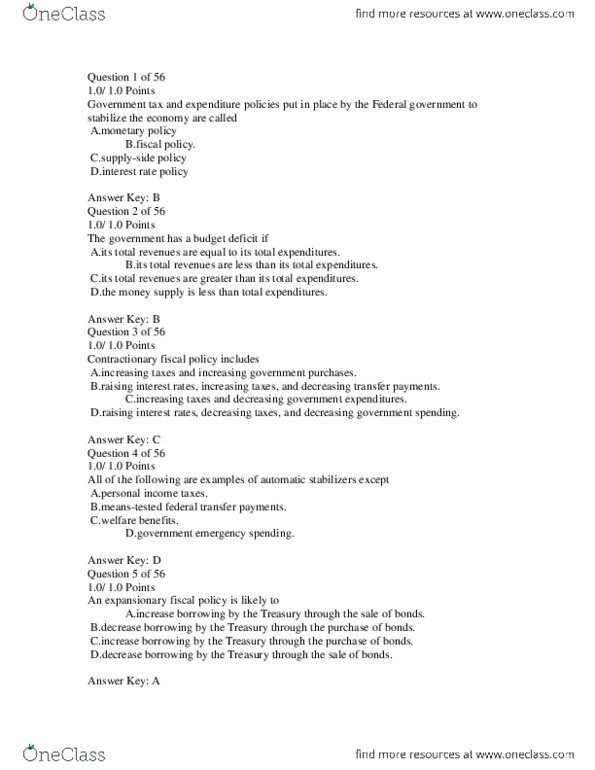 OneClass

find more resources at www.oneclass.com

Question 1 of 56
1.0/ 1.0 Points
Government tax and expenditure policies put in place by the Federal government to stabilize the economy are called
A.monetary policy
B.fiscal policy.
C.supply-side policy
D.interest rate policy

Answer Key: B
Question 2 of 56
1.0/ 1.0 Points
The government has a budget deficit if
A.its total revenues are equal to its total expenditures.
B.its total revenues are less than its total expenditures.
C.its total revenues are greater than its total expenditures.
D.the money supply is less than total expenditures.

Answer Key: B
Question 3 of 56
1.0/ 1.0 Points
Contractionary fiscal policy includes
A.increasing taxes and increasing government purchases.
B.raising interest rates, increasing taxes, and decreasing transfer payments.
C.increasing taxes and decreasing government expenditures.
D.raising interest rates, decreasing taxes, and decreasing government spending.

Answer Key: C
Question 4 of 56
1.0/ 1.0 Points
All of the following are examples of automatic stabilizers except
A.personal income taxes.
B.means-tested federal transfer payments.
C.welfare benefits.
D.government emergency spending.

Answer Key: D
Question 5 of 56
1.0/ 1.0 Points
An expansionary fiscal policy is likely to
A.increase borrowing by the Treasury through the sale of bonds.
B.decrease borrowing by the Treasury through the purchase of bonds.
C.increase borrowing by the Treasury through the purchase of bonds.
D.decrease borrowing by the Treasury through the sale of bonds.

Answer Key: A

OneClass

find more resources at www.oneclass.com